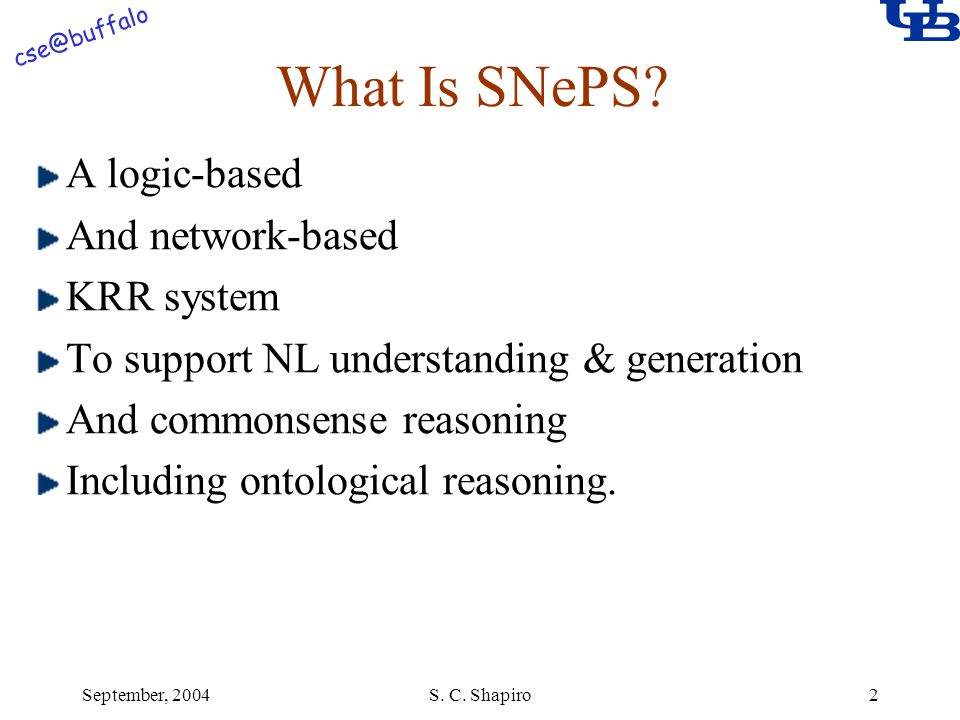 cse@buffalo

UB

What Is SNePS?

A logic-based

And network-based

KRR system

To support NL understanding & generation

And commonsense reasoning

Including ontological reasoning.

September, 2004 S. C. Shapiro 2